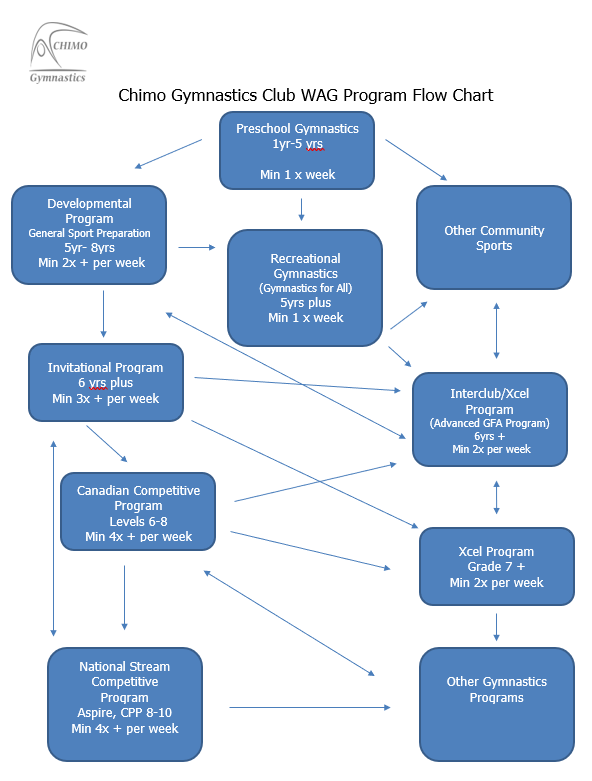 CHIMO
Gymnastics

Chimo Gymnastics Club WAG Program Flow Chart

Preschool Gymnastics
1yr-5 yrs

Min 1 x week

Developmental Program
General Sport Preparation
5yr- 8yrs
Min 2x + per week

Recreational Gymnastics
(Gymnastics for All)
5yrs plus
Min 1 x week

Other Community Sports

Invitational Program
6 yrs plus
Min 3x + per week

Interclub/Xcel Program
(Advanced GFA Program)
6yrs +
Min 2x per week

Canadian Competitive Program
Levels 6-8
Min 4x + per week

Xcel Program
Grade 7 +
Min 2x per week

National Stream Competitive Program
Aspire, CPP 8-10
Min 4x + per week

Other Gymnastics Programs